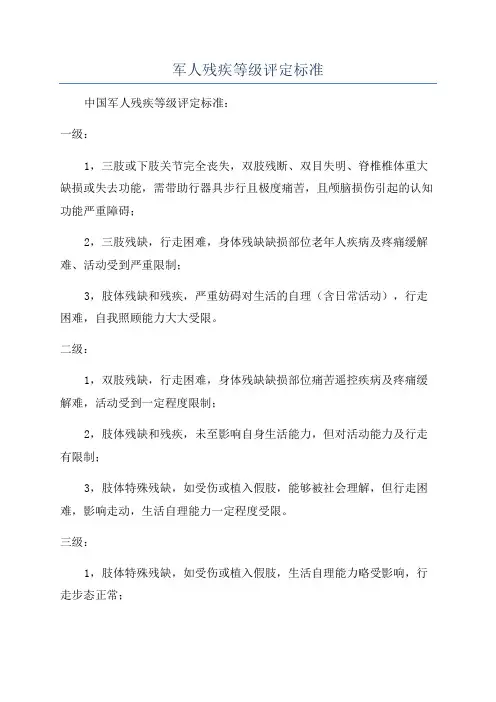 军人残疾等级评定标准

中国军人残疾等级评定标准：

一级：

1，三肢或下肢关节完全丧失，双肢残断、双目失明、脊椎椎体重大缺损或失去功能，需带助行器具步行且极度痛苦，且颅脑损伤引起的认知功能严重障碍；

2，三肢残缺，行走困难，身体残缺缺损部位老年人疾病及疼痛缓解难、活动受到严重限制；

3，肢体残缺和残疾，严重妨碍对生活的自理（含日常活动），行走困难，自我照顾能力大大受限。

二级：

1，双肢残缺，行走困难，身体残缺缺损部位痛苦遥控疾病及疼痛缓解难，活动受到一定程度限制；

2，肢体残缺和残疾，未至影响自身生活能力，但对活动能力及行走有限制；

3，肢体特殊残缺，如受伤或植入假肢，能够被社会理解，但行走困难，影响走动，生活自理能力一定程度受限。

三级：

1，肢体特殊残缺，如受伤或植入假肢，生活自理能力略受影响，行走步态正常；